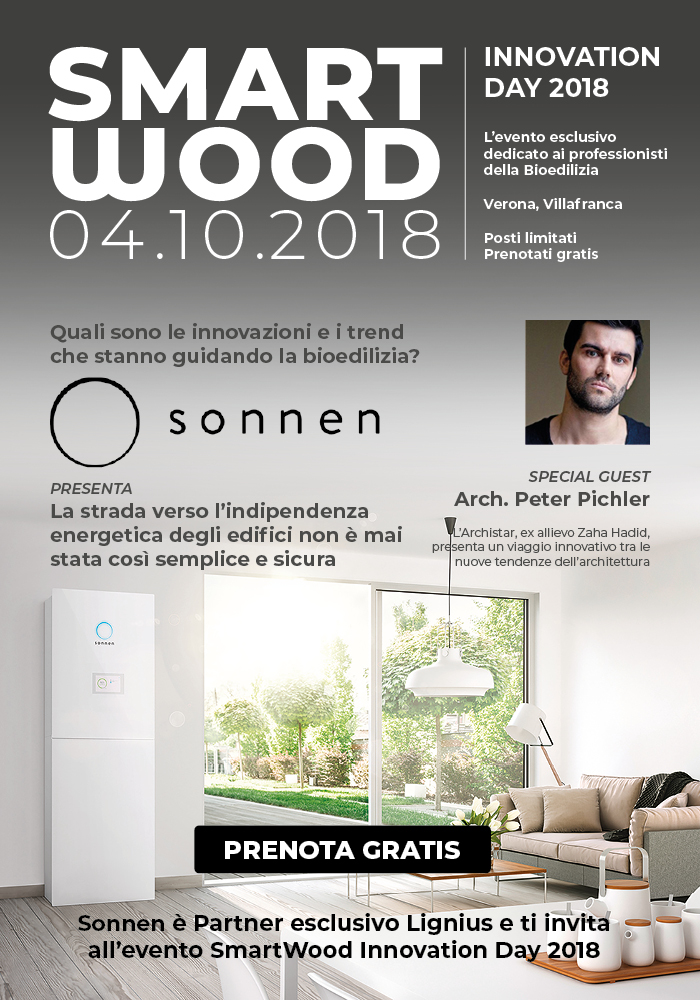 SMART WOOD
04.10.2018

INNOVATION DAY 2018

L'evento esclusivo dedicato ai professionisti della Bioedilizia

Verona, Villafranca

Posti limitati
Prenotati gratis

Quali sono le innovazioni e i trend che stanno guidando la bioedilizia?

sonnen

PRESENTA
La strada verso l'indipendenza energetica degli edifici non è mai stata così semplice e sicura

SPECIAL GUEST
Arch. Peter Pichler
L'Archistar, ex allievo Zaha Hadid, presenta un viaggio innovativo tra le nuove tendenze dell'architettura

sonnen

PRENOTA GRATIS

Sonnen è Partner esclusivo Lignius e ti invita all'evento SmartWood Innovation Day 2018